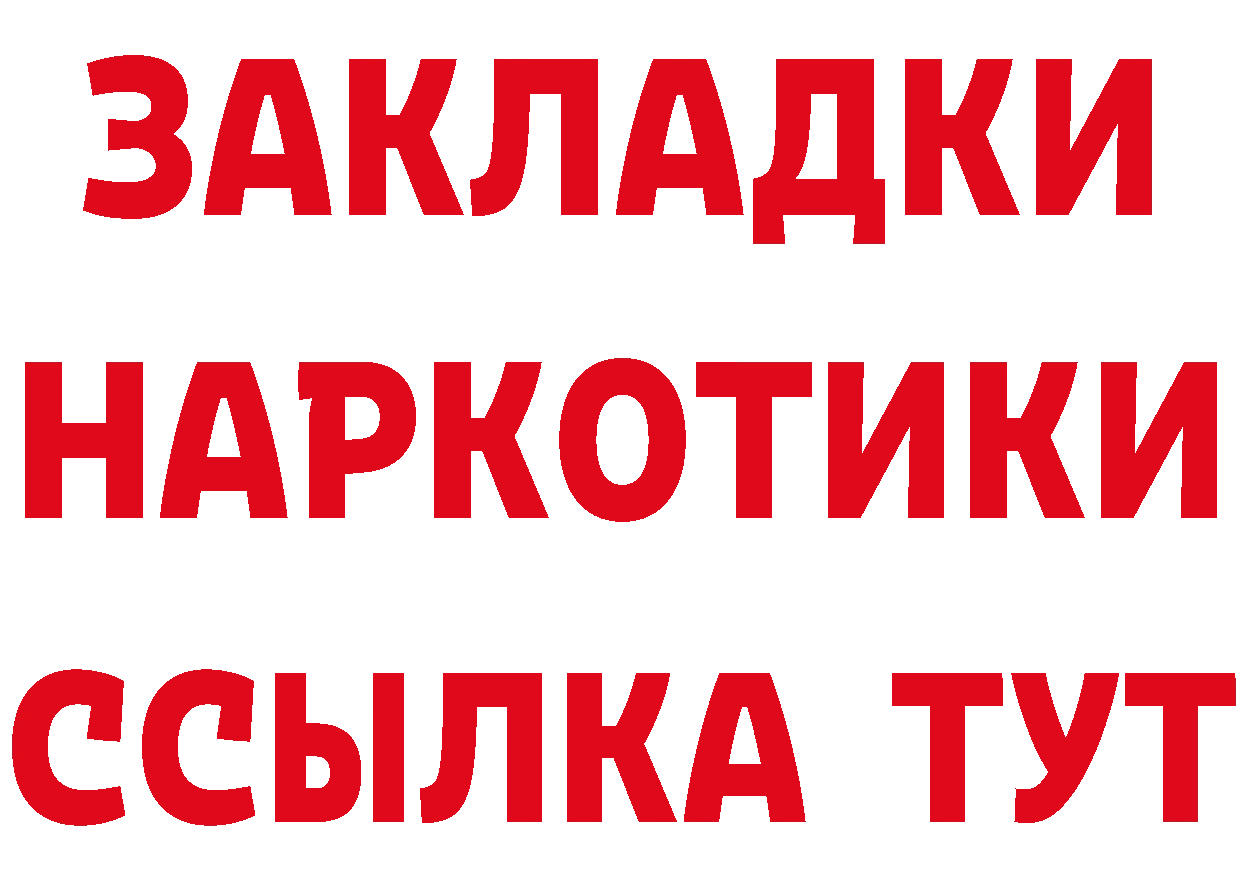 ЗАКЛАДКИ НАРКОТИКИ ССЫЛКА ТУТ